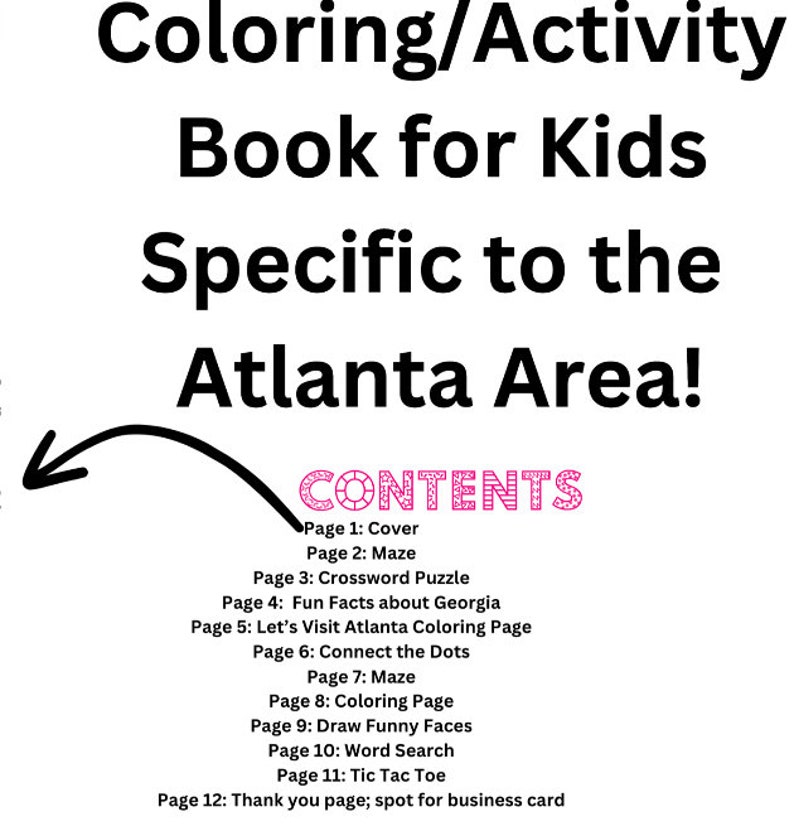 Coloring/Activity Book for Kids Specific to the Atlanta Area!

CONTENTS

Page 1: Cover
Page 2: Maze
Page 3: Crossword Puzzle
Page 4: Fun Facts about Georgia
Page 5: Let's Visit Atlanta Coloring Page
Page 6: Connect the Dots
Page 7: Maze
Page 8: Coloring Page
Page 9: Draw Funny Faces
Page 10: Word Search
Page 11: Tic Tac Toe
Page 12: Thank you page; spot for business card